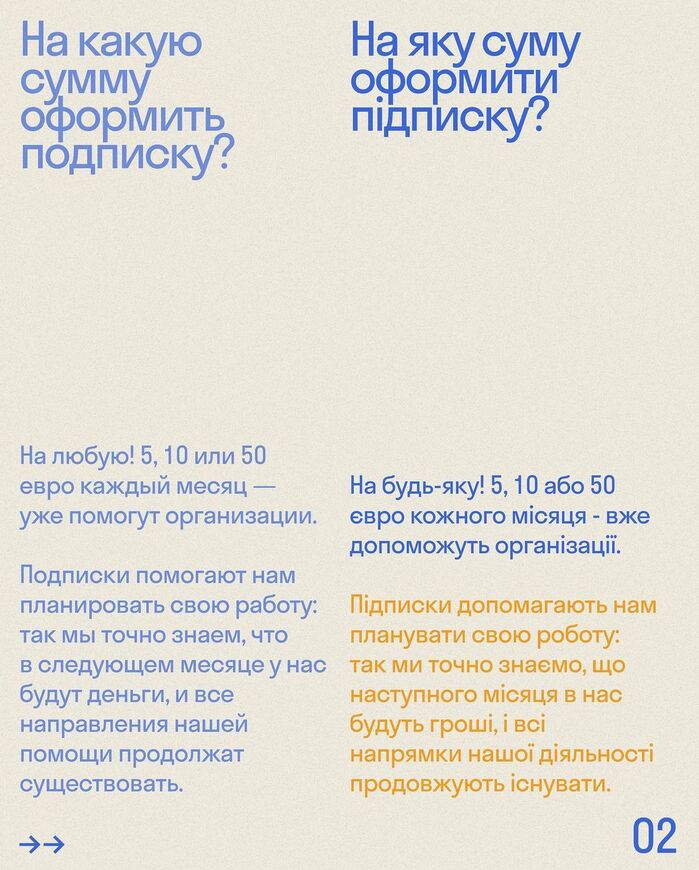 На какую сумму оформить подписку?

На любую! 5, 10 или 50 евро каждый месяц — уже помогут организации.

Подписки помогают нам планировать свою работу: так мы точно знаем, что в следующем месяце у нас будут деньги, и все направления нашей помощи продолжат существовать.

На яку суму оформити підписку?

На будь-яку! 5, 10 або 50 євро кожного місяця - вже допоможуть організації.

Підписки допомагають нам планувати свою роботу: так ми точно знаємо, що наступного місяця в нас будуть гроші, і всі напрямки нашої діяльності продовжують існувати.

→→

02